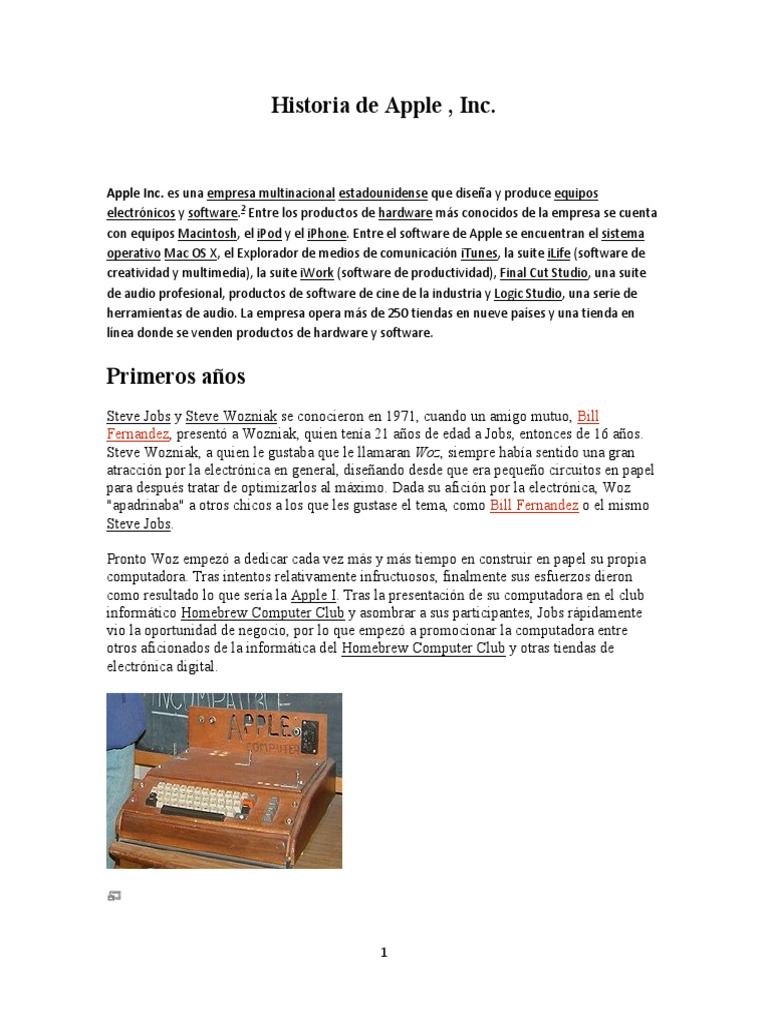 Historia de Apple , Inc.

Apple Inc. es una empresa multinacional estadounidense que diseña y produce equipos electrónicos y software.$^2$ Entre los productos de hardware más conocidos de la empresa se cuenta con equipos Macintosh, el iPod y el iPhone. Entre el software de Apple se encuentran el sistema operativo Mac OS X, el Explorador de medios de comunicación iTunes, la suite iLife (software de creatividad y multimedia), la suite iWork (software de productividad), Final Cut Studio, una suite de audio profesional, productos de software de cine de la industria y Logic Studio, una serie de herramientas de audio. La empresa opera más de 250 tiendas en nueve países y una tienda en línea donde se venden productos de hardware y software.

Primeros años

Steve Jobs y Steve Wozniak se conocieron en 1971, cuando un amigo mutuo, Bill Fernandez, presentó a Wozniak, quien tenía 21 años de edad a Jobs, entonces de 16 años. Steve Wozniak, a quien le gustaba que le llamaran Woz, siempre había sentido una gran atracción por la electrónica en general, diseñando desde que era pequeño circuitos en papel para después tratar de optimizarlos al máximo. Dada su afición por la electrónica, Woz "apadrinaba" a otros chicos a los que les gustase el tema, como Bill Fernandez o el mismo Steve Jobs.

Pronto Woz empezó a dedicar cada vez más y más tiempo en construir en papel su propia computadora. Tras intentos relativamente infructuosos, finalmente sus esfuerzos dieron como resultado lo que sería la Apple I. Tras la presentación de su computadora en el club informático Homebrew Computer Club y asombrar a sus participantes, Jobs rápidamente vio la oportunidad de negocio, por lo que empezó a promocionar la computadora entre otros aficionados de la informática del Homebrew Computer Club y otras tiendas de electrónica digital.

INCOMPATIBLE
APPLE
COMPUTER

1